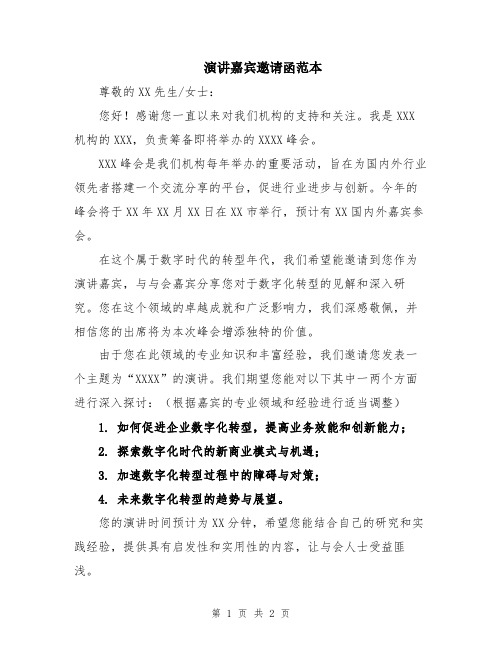 演讲嘉宾邀请函范本

尊敬的XX先生/女士：

您好！感谢您一直以来对我们机构的支持和关注。我是XXX机构的XXX，负责筹备即将举办的XXXX峰会。

XXX峰会是我们机构每年举办的重要活动，旨在为国内外行业领先者搭建一个交流分享的平台，促进行业进步与创新。今年的峰会将于XX年XX月XX日在XX市举行，预计有XX国内外嘉宾参会。

在这个属于数字时代的转型年代，我们希望能邀请到您作为演讲嘉宾，与与会嘉宾分享您对于数字化转型的见解和深入研究。您在这个领域的卓越成就和广泛影响力，我们深感敬佩，并相信您的出席将为本次峰会增添独特的价值。

由于您在此领域的专业知识和丰富经验，我们邀请您发表一个主题为“XXXX”的演讲。我们期望您能对以下其中一两个方面进行深入探讨：（根据嘉宾的专业领域和经验进行适当调整）

1. 如何促进企业数字化转型，提高业务效能和创新能力；

2. 探索数字化时代的新商业模式与机遇；

3. 加速数字化转型过程中的障碍与对策；

4. 未来数字化转型的趋势与展望。

您的演讲时间预计为XX分钟，希望您能结合自己的研究和实践经验，提供具有启发性和实用性的内容，让与会人士受益匪浅。

第 1 页 共 2 页